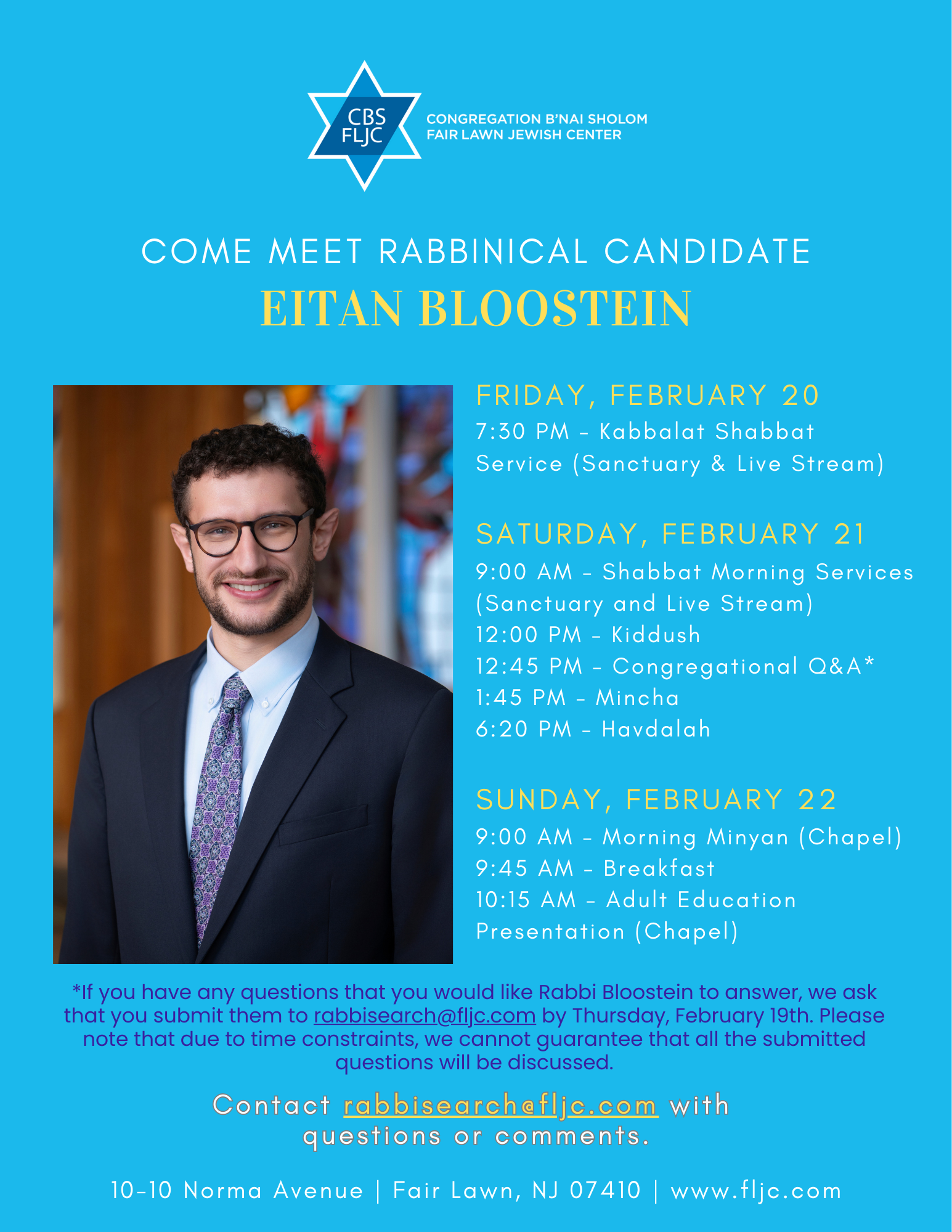 CBS FLJC
CONGREGATION B'NAI SHOLOM
FAIR LAWN JEWISH CENTER

COME MEET RABBINICAL CANDIDATE
EITAN BLOOSTEIN

FRIDAY, FEBRUARY 20
7:30 PM - Kabbalat Shabbat Service (Sanctuary & Live Stream)

SATURDAY, FEBRUARY 21
9:00 AM - Shabbat Morning Services (Sanctuary and Live Stream)
12:00 PM - Kiddush
12:45 PM - Congregational Q&A*
1:45 PM - Mincha
6:20 PM - Havdalah

SUNDAY, FEBRUARY 22
9:00 AM - Morning Minyan (Chapel)
9:45 AM - Breakfast
10:15 AM - Adult Education Presentation (Chapel)

*If you have any questions that you would like Rabbi Bloostein to answer, we ask that you submit them to rabbisearch@fljc.com by Thursday, February 19th. Please note that due to time constraints, we cannot guarantee that all the submitted questions will be discussed.

Contact rabbisearch@fljc.com with questions or comments.

10-10 Norma Avenue | Fair Lawn, NJ 07410 | www.fljc.com